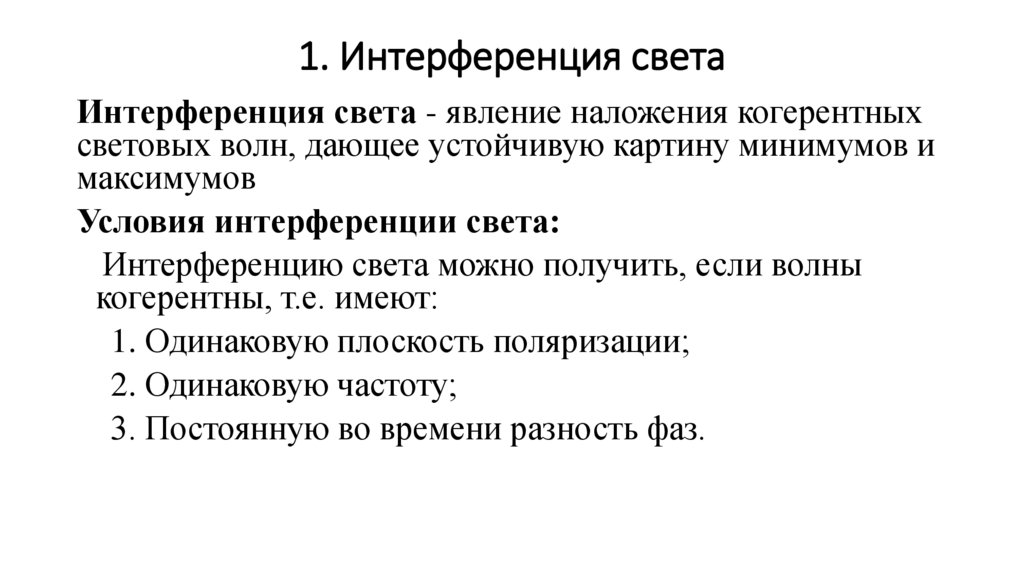 1. Интерференция света

Интерференция света - явление наложения когерентных световых волн, дающее устойчивую картину минимумов и максимумов

Условия интерференции света:

Интерференцию света можно получить, если волны когерентны, т.е. имеют:

1. Одинаковую плоскость поляризации;

2. Одинаковую частоту;

3. Постоянную во времени разность фаз.